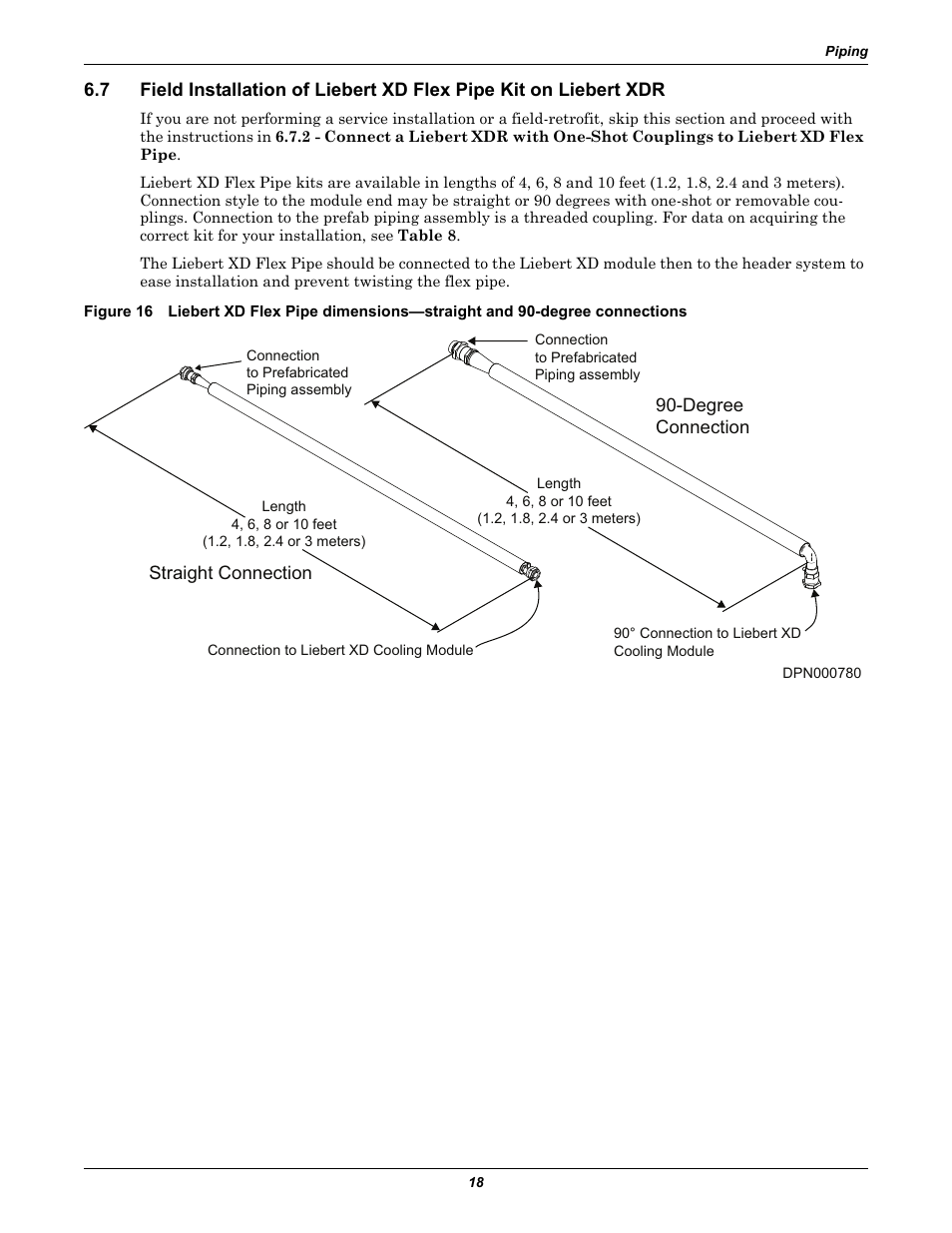 Piping

6.7 Field Installation of Liebert XD Flex Pipe Kit on Liebert XDR

If you are not performing a service installation or a field-retrofit, skip this section and proceed with the instructions in 6.7.2 - Connect a Liebert XDR with One-Shot Couplings to Liebert XD Flex Pipe.

Liebert XD Flex Pipe kits are available in lengths of 4, 6, 8 and 10 feet (1.2, 1.8, 2.4 and 3 meters). Connection style to the module end may be straight or 90 degrees with one-shot or removable couplings. Connection to the prefab piping assembly is a threaded coupling. For data on acquiring the correct kit for your installation, see Table 8.

The Liebert XD Flex Pipe should be connected to the Liebert XD module then to the header system to ease installation and prevent twisting the flex pipe.

Figure 16 Liebert XD Flex Pipe dimensions—straight and 90-degree connections

Connection to Prefabricated Piping assembly

Length 4, 6, 8 or 10 feet (1.2, 1.8, 2.4 or 3 meters)

Straight Connection

Connection to Liebert XD Cooling Module

Connection to Prefabricated Piping assembly

90-Degree Connection

Length 4, 6, 8 or 10 feet (1.2, 1.8, 2.4 or 3 meters)

90° Connection to Liebert XD Cooling Module

DPN000780

18